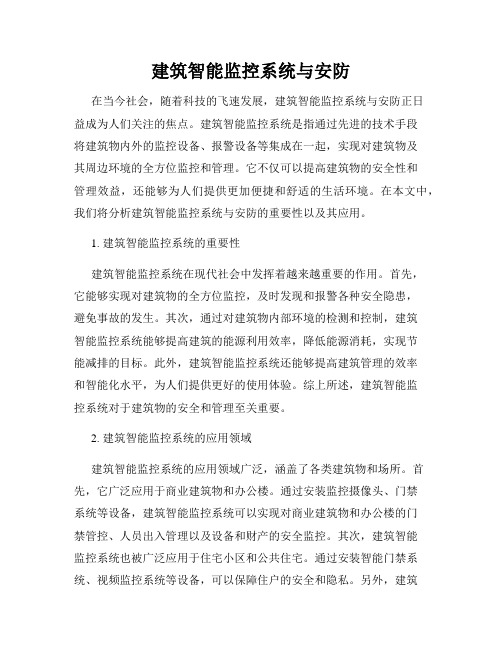 建筑智能监控系统与安防

在当今社会，随着科技的飞速发展，建筑智能监控系统与安防正日益成为人们关注的焦点。建筑智能监控系统是指通过先进的技术手段将建筑物内外的监控设备、报警设备等集成在一起，实现对建筑物及其周边环境的全方位监控和管理。它不仅可以提高建筑物的安全性和管理效益，还能够为人们提供更加便捷和舒适的生活环境。在本文中，我们将分析建筑智能监控系统与安防的重要性以及其应用。

1. 建筑智能监控系统的重要性

建筑智能监控系统在现代社会中发挥着越来越重要的作用。首先，它能够实现对建筑物的全方位监控，及时发现和报警各种安全隐患，避免事故的发生。其次，通过对建筑物内部环境的检测和控制，建筑智能监控系统能够提高建筑的能源利用效率，降低能源消耗，实现节能减排的目标。此外，建筑智能监控系统还能够提高建筑管理的效率和智能化水平，为人们提供更好的使用体验。综上所述，建筑智能监控系统对于建筑物的安全和管理至关重要。

2. 建筑智能监控系统的应用领域

建筑智能监控系统的应用领域广泛，涵盖了各类建筑物和场所。首先，它广泛应用于商业建筑物和办公楼。通过安装监控摄像头、门禁系统等设备，建筑智能监控系统可以实现对商业建筑物和办公楼的门禁管控、人员出入管理以及设备和财产的安全监控。其次，建筑智能监控系统也被广泛应用于住宅小区和公共住宅。通过安装智能门禁系统、视频监控系统等设备，可以保障住户的安全和隐私。另外，建筑